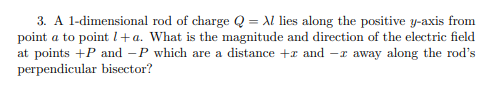 3. A 1-dimensional rod of charge $Q = \lambda l$ lies along the positive $y$-axis from point $a$ to point $l + a$. What is the magnitude and direction of the electric field at points $+P$ and $-P$ which are a distance $+x$ and $-x$ away along the rod's perpendicular bisector?